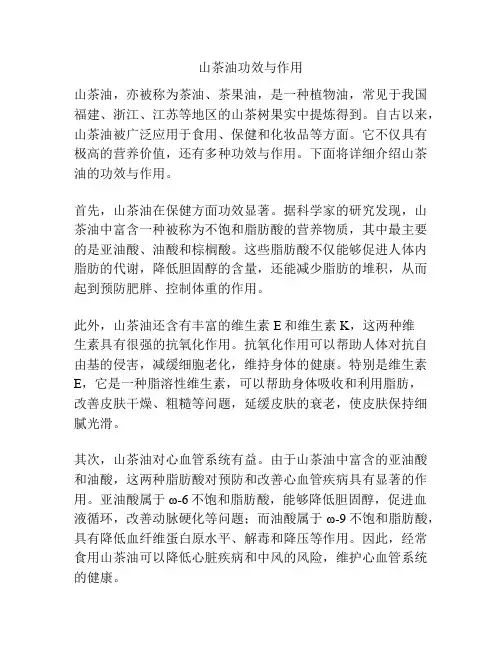 山茶油功效与作用

山茶油，亦被称为茶油、茶果油，是一种植物油，常见于我国福建、浙江、江苏等地区的山茶树果实中提炼得到。自古以来，山茶油被广泛应用于食用、保健和化妆品等方面。它不仅具有极高的营养价值，还有多种功效与作用。下面将详细介绍山茶油的功效与作用。

首先，山茶油在保健方面功效显著。据科学家的研究发现，山茶油中富含一种被称为不饱和脂肪酸的营养物质，其中最主要的是亚油酸、油酸和棕榈酸。这些脂肪酸不仅能够促进人体内脂肪的代谢，降低胆固醇的含量，还能减少脂肪的堆积，从而起到预防肥胖、控制体重的作用。

此外，山茶油还含有丰富的维生素 E 和维生素 K，这两种维生素具有很强的抗氧化作用。抗氧化作用可以帮助人体对抗自由基的侵害，减缓细胞老化，维持身体的健康。特别是维生素 E，它是一种脂溶性维生素，可以帮助身体吸收和利用脂肪，改善皮肤干燥、粗糙等问题，延缓皮肤的衰老，使皮肤保持细腻光滑。

其次，山茶油对心血管系统有益。由于山茶油中富含的亚油酸和油酸，这两种脂肪酸对预防和改善心血管疾病具有显著的作用。亚油酸属于 ω-6 不饱和脂肪酸，能够降低胆固醇，促进血液循环，改善动脉硬化等问题；而油酸属于 ω-9 不饱和脂肪酸，具有降低血纤维蛋白原水平、解毒和降压等作用。因此，经常食用山茶油可以降低心脏疾病和中风的风险，维护心血管系统的健康。